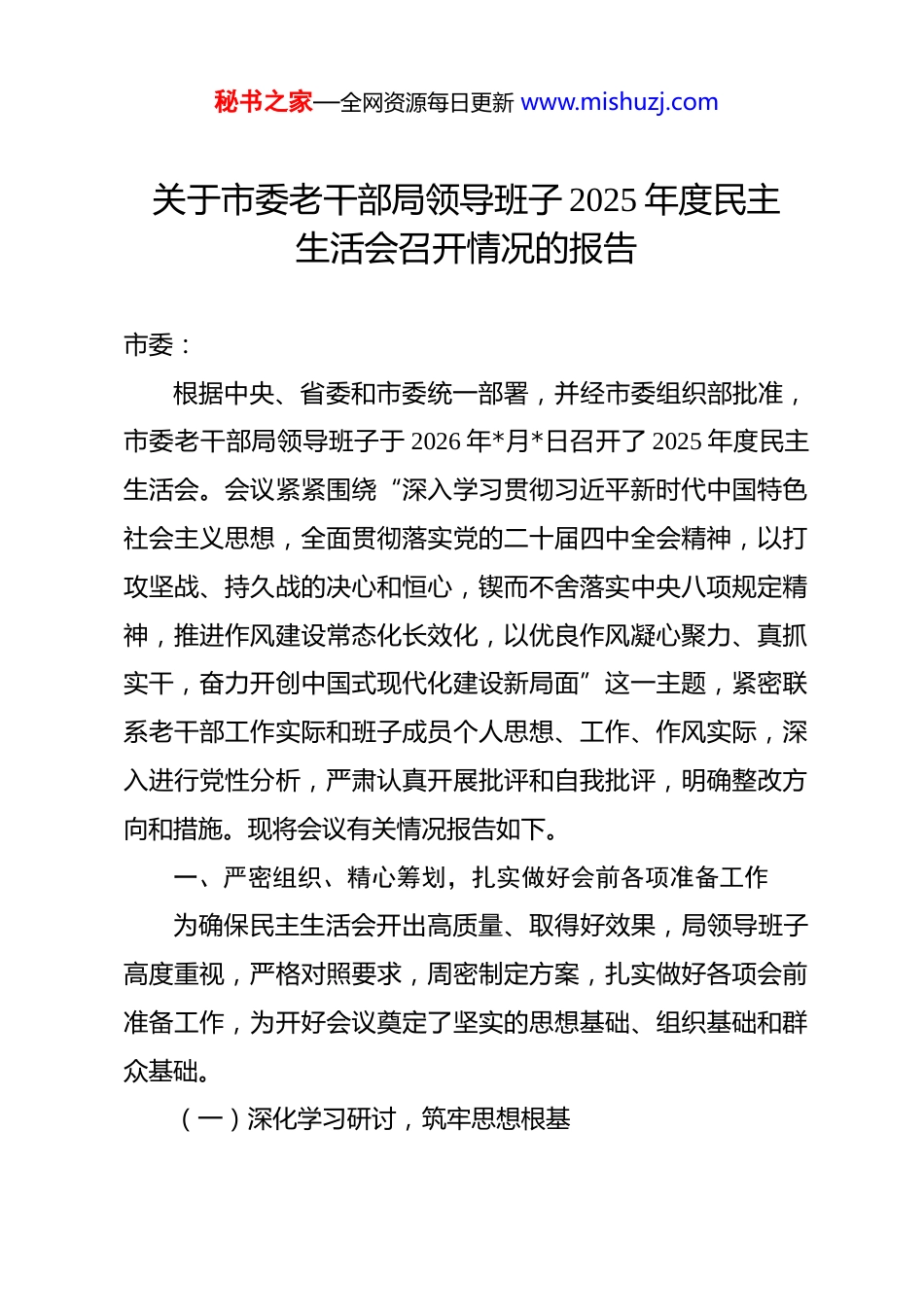 秘书之家—全网资源每日更新 www.mishuzj.com

关于市委老干部局领导班子 2025 年度民主生活会召开情况的报告

市委：

根据中央、省委和市委统一部署，并经市委组织部批准，市委老干部局领导班子于 2026 年*月*日召开了 2025 年度民主生活会。会议紧紧围绕“深入学习贯彻习近平新时代中国特色社会主义思想，全面贯彻落实党的二十届四中全会精神，以打攻坚战、持久战的决心和恒心，锲而不舍落实中央八项规定精神，推进作风建设常态化长效化，以优良作风凝心聚力、真抓实干，奋力开创中国式现代化建设新局面”这一主题，紧密联系老干部工作实际和班子成员个人思想、工作、作风实际，深入进行党性分析，严肃认真开展批评和自我批评，明确整改方向和措施。现将会议有关情况报告如下。

一、严密组织、精心筹划，扎实做好会前各项准备工作

为确保民主生活会开出高质量、取得好效果，局领导班子高度重视，严格对照要求，周密制定方案，扎实做好各项会前准备工作，为开好会议奠定了坚实的思想基础、组织基础和群众基础。

（一）深化学习研讨，筑牢思想根基